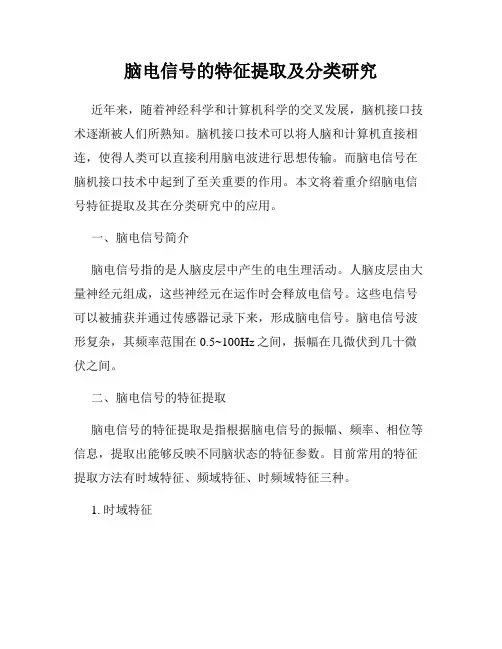 脑电信号的特征提取及分类研究

近年来，随着神经科学和计算机科学的交叉发展，脑机接口技术逐渐被人们所熟知。脑机接口技术可以将人脑和计算机直接相连，使得人类可以直接利用脑电波进行思想传输。而脑电信号在脑机接口技术中起到了至关重要的作用。本文将着重介绍脑电信号特征提取及其在分类研究中的应用。

一、脑电信号简介

脑电信号指的是人脑皮层中产生的电生理活动。人脑皮层由大量神经元组成，这些神经元在运作时会释放电信号。这些电信号可以被捕获并通过传感器记录下来，形成脑电信号。脑电信号波形复杂，其频率范围在 0.5~100Hz 之间，振幅在几微伏到几十微伏之间。

二、脑电信号的特征提取

脑电信号的特征提取是指根据脑电信号的振幅、频率、相位等信息，提取出能够反映不同脑状态的特征参数。目前常用的特征提取方法有时域特征、频域特征、时频域特征三种。

1. 时域特征